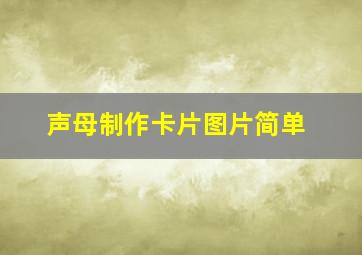 声母制作卡片图片简单